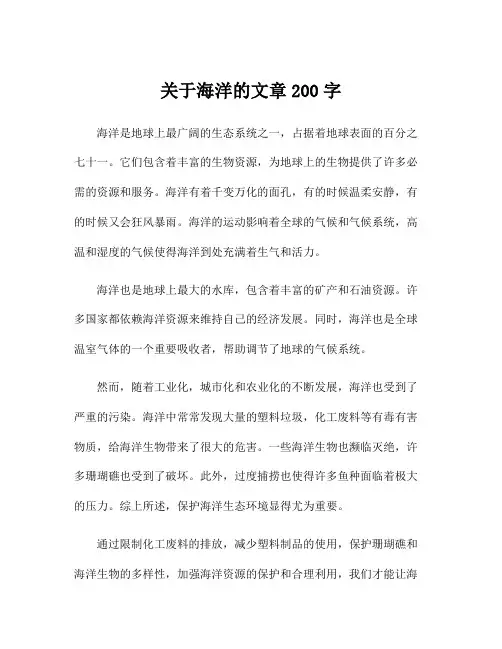 关于海洋的文章 200 字

海洋是地球上最广阔的生态系统之一，占据着地球表面的百分之七十一。它们包含着丰富的生物资源，为地球上的生物提供了许多必需的资源和服务。海洋有着千变万化的面孔，有的时候温柔安静，有的时候又会狂风暴雨。海洋的运动影响着全球的气候和气候系统，高温和湿度的气候使得海洋到处充满着生气和活力。

海洋也是地球上最大的水库，包含着丰富的矿产和石油资源。许多国家都依赖海洋资源来维持自己的经济发展。同时，海洋也是全球温室气体的一个重要吸收者，帮助调节了地球的气候系统。

然而，随着工业化，城市化和农业化的不断发展，海洋也受到了严重的污染。海洋中常常发现大量的塑料垃圾，化工废料等有毒有害物质，给海洋生物带来了很大的危害。一些海洋生物也濒临灭绝，许多珊瑚礁也受到了破坏。此外，过度捕捞也使得许多鱼种面临着极大的压力。综上所述，保护海洋生态环境显得尤为重要。

通过限制化工废料的排放，减少塑料制品的使用，保护珊瑚礁和海洋生物的多样性，加强海洋资源的保护和合理利用，我们才能让海